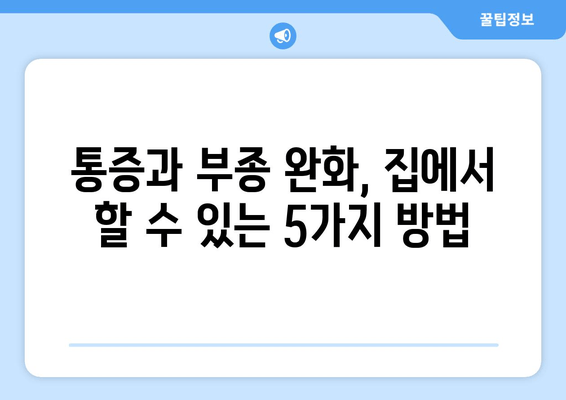 꿀팁정보

통증과 부종 완화, 집에서 할 수 있는 5가지 방법